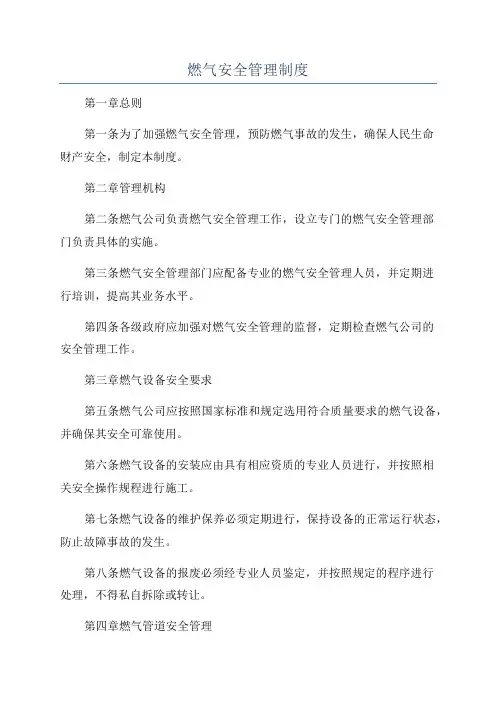 燃气安全管理制度

第一章总则

第一条为了加强燃气安全管理，预防燃气事故的发生，确保人民生命财产安全，制定本制度。

第二章管理机构

第二条燃气公司负责燃气安全管理工作，设立专门的燃气安全管理部门负责具体的实施。

第三条燃气安全管理部门应配备专业的燃气安全管理人员，并定期进行培训，提高其业务水平。

第四条各级政府应加强对燃气安全管理的监督，定期检查燃气公司的安全管理工作。

第三章燃气设备安全要求

第五条燃气公司应按照国家标准和规定选用符合质量要求的燃气设备，并确保其安全可靠使用。

第六条燃气设备的安装应由具有相应资质的专业人员进行，并按照相关安全操作规程进行施工。

第七条燃气设备的维护保养必须定期进行，保持设备的正常运行状态，防止故障事故的发生。

第八条燃气设备的报废必须经专业人员鉴定，并按照规定的程序进行处理，不得私自拆除或转让。

第四章燃气管道安全管理